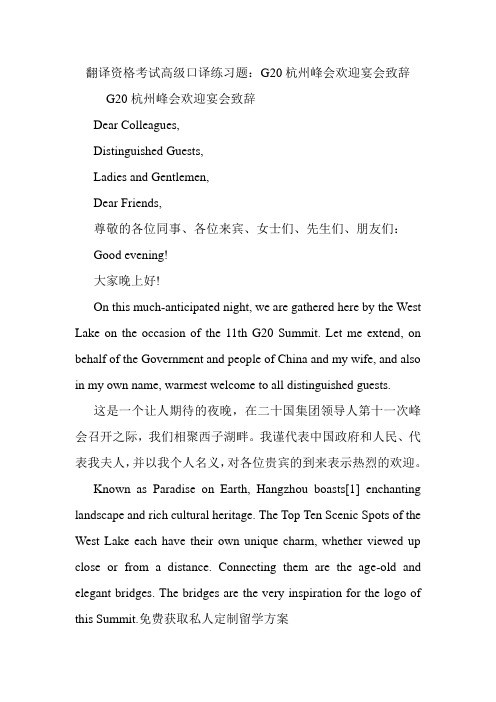 翻译资格考试高级口译练习题：G20 杭州峰会欢迎宴会致辞

G20 杭州峰会欢迎宴会致辞

Dear Colleagues,

Distinguished Guests,

Ladies and Gentlemen,

Dear Friends,

尊敬的各位同事、各位来宾、女士们、先生们、朋友们：

Good evening!

大家晚上好!

On this much-anticipated night, we are gathered here by the West Lake on the occasion of the 11th G20 Summit. Let me extend, on behalf of the Government and people of China and my wife, and also in my own name, warmest welcome to all distinguished guests.

这是一个让人期待的夜晚，在二十国集团领导人第十一次峰会召开之际，我们相聚西子湖畔。我谨代表中国政府和人民、代表我夫人，并以我个人名义，对各位贵宾的到来表示热烈的欢迎。

Known as Paradise on Earth, Hangzhou boasts[1] enchanting landscape and rich cultural heritage. The Top Ten Scenic Spots of the West Lake each have their own unique charm, whether viewed up close or from a distance. Connecting them are the age-old and elegant bridges. The bridges are the very inspiration for the logo of this Summit.免费获取私人定制留学方案